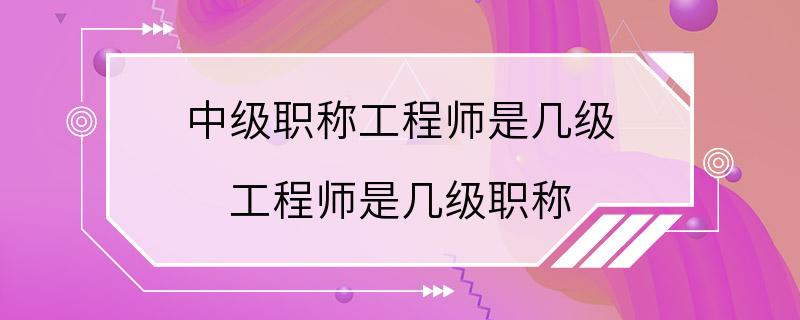 中级职称工程师是几级

工程师是几级职称